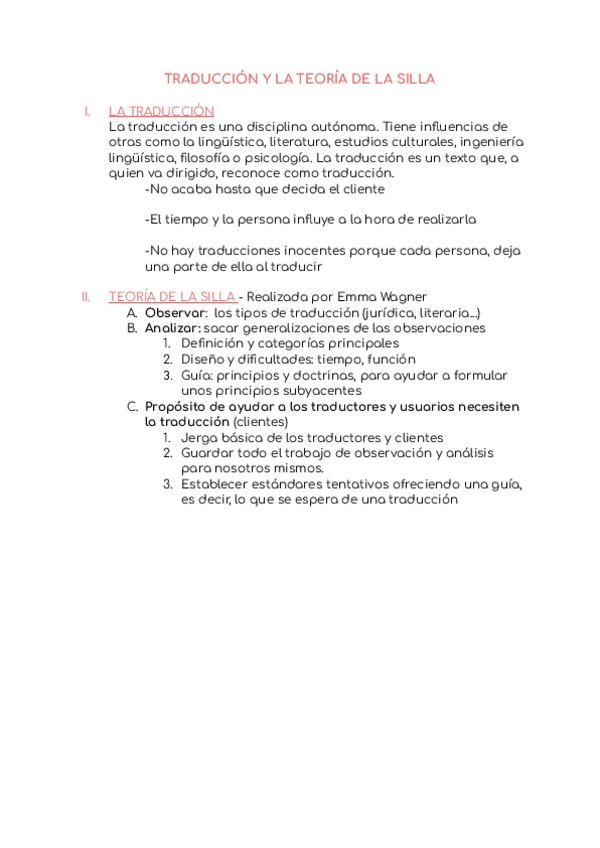 TRADUCCIÓN Y LA TEORÍA DE LA SILLA

I. LA TRADUCCIÓN
La traducción es una disciplina autónoma. Tiene influencias de otras como la lingüística, literatura, estudios culturales, ingeniería lingüística, filosofía o psicología. La traducción es un texto que, a quien va dirigido, reconoce como traducción.

-No acaba hasta que decida el cliente

-El tiempo y la persona influye a la hora de realizarla

-No hay traducciones inocentes porque cada persona, deja una parte de ella al traducir

II. TEORÍA DE LA SILLA - Realizada por Emma Wagner
A. Observar: los tipos de traducción (jurídica, literaria...)
B. Analizar: sacar generalizaciones de las observaciones
1. Definición y categorías principales
2. Diseño y dificultades: tiempo, función
3. Guía: principios y doctrinas, para ayudar a formular unos principios subyacentes
C. Propósito de ayudar a los traductores y usuarios necesiten la traducción (clientes)
1. Jerga básica de los traductores y clientes
2. Guardar todo el trabajo de observación y análisis para nosotros mismos.
3. Establecer estándares tentativos ofreciendo una guía, es decir, lo que se espera de una traducción